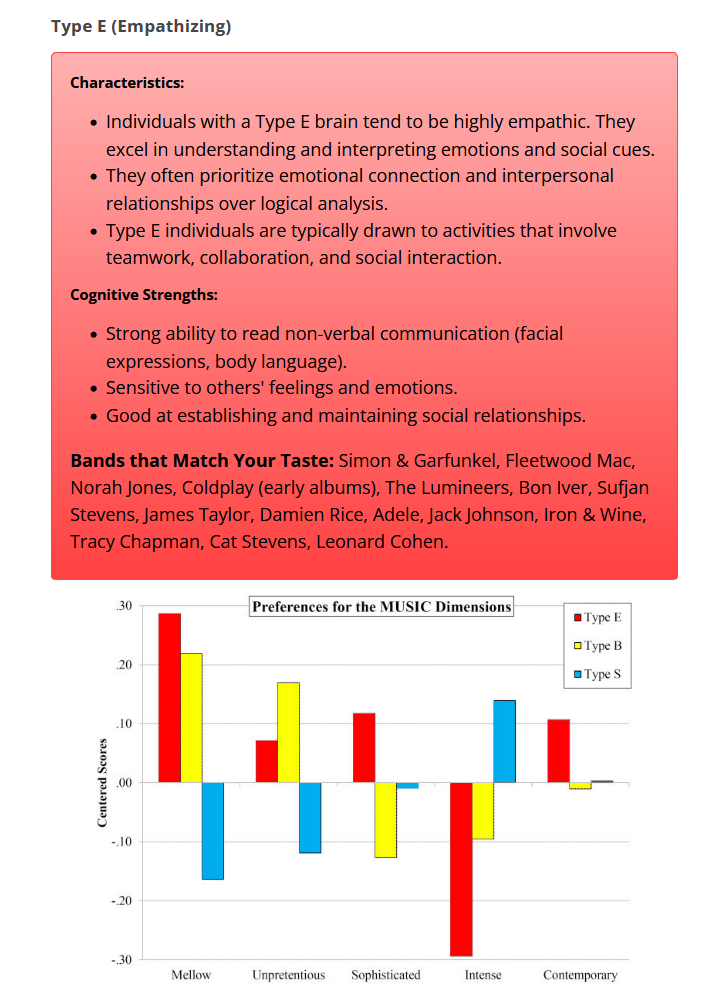 Type E (Empathizing)

Characteristics:

- Individuals with a Type E brain tend to be highly empathic. They excel in understanding and interpreting emotions and social cues.
- They often prioritize emotional connection and interpersonal relationships over logical analysis.
- Type E individuals are typically drawn to activities that involve teamwork, collaboration, and social interaction.

Cognitive Strengths:

- Strong ability to read non-verbal communication (facial expressions, body language).
- Sensitive to others' feelings and emotions.
- Good at establishing and maintaining social relationships.

Bands that Match Your Taste: Simon & Garfunkel, Fleetwood Mac, Norah Jones, Coldplay (early albums), The Lumineers, Bon Iver, Sufjan Stevens, James Taylor, Damien Rice, Adele, Jack Johnson, Iron & Wine, Tracy Chapman, Cat Stevens, Leonard Cohen.

Preferences for the MUSIC Dimensions

Type E
Type B
Type S

Centered Scores

.30
.20
.10
.00
-.10
-.20
-.30

Mellow
Unpretentious
Sophisticated
Intense
Contemporary